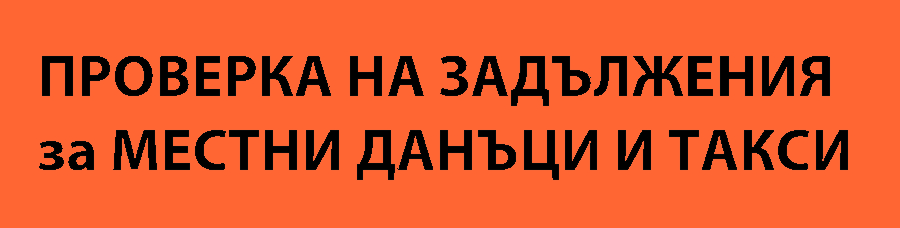 ПРОВЕРКА НА ЗАДЪЛЖЕНИЯ
за МЕСТНИ ДАНЪЦИ И ТАКСИ